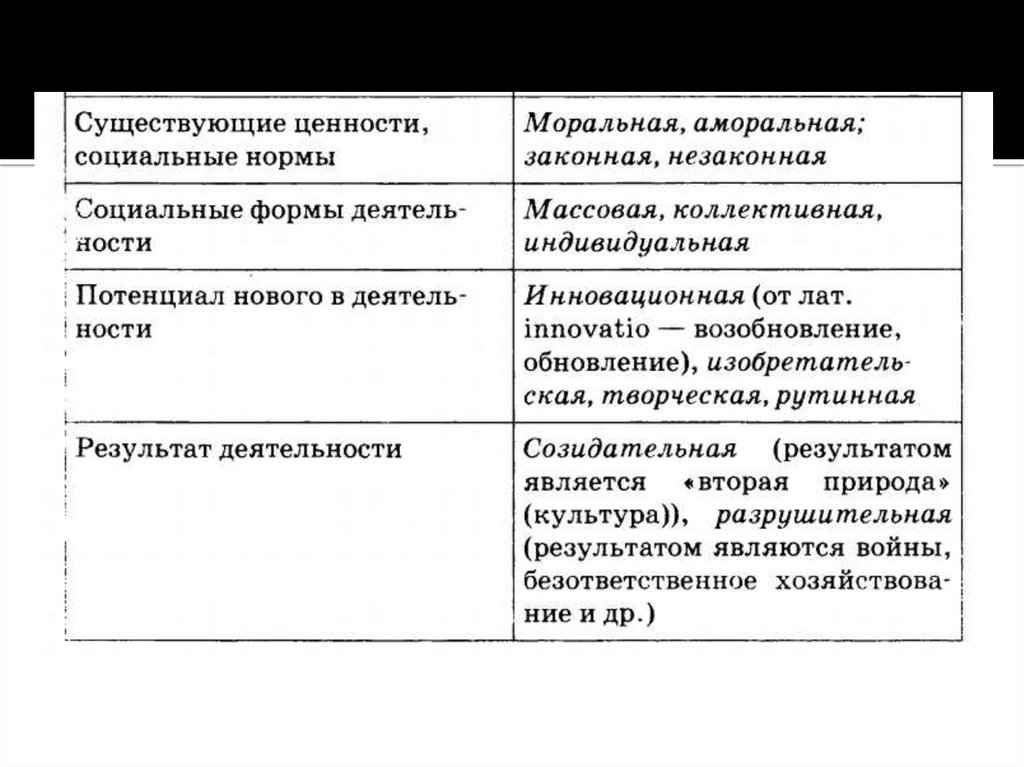 | Существующие ценности, социальные нормы | Моральная, аморальная; законная, незаконная |
|---|---|
| Социальные формы деятельности | Массовая, коллективная, индивидуальная |
| Потенциал нового в деятельности | Инновационная (от лат. innovatio — возобновление, обновление), изобретательская, творческая, рутинная |
| Результат деятельности | Созидательная (результатом является «вторая природа» (культура)), разрушительная (результатом являются войны, безответственное хозяйствование и др.) |